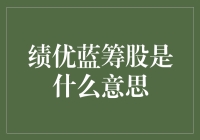 绩优蓝筹股是什么意思